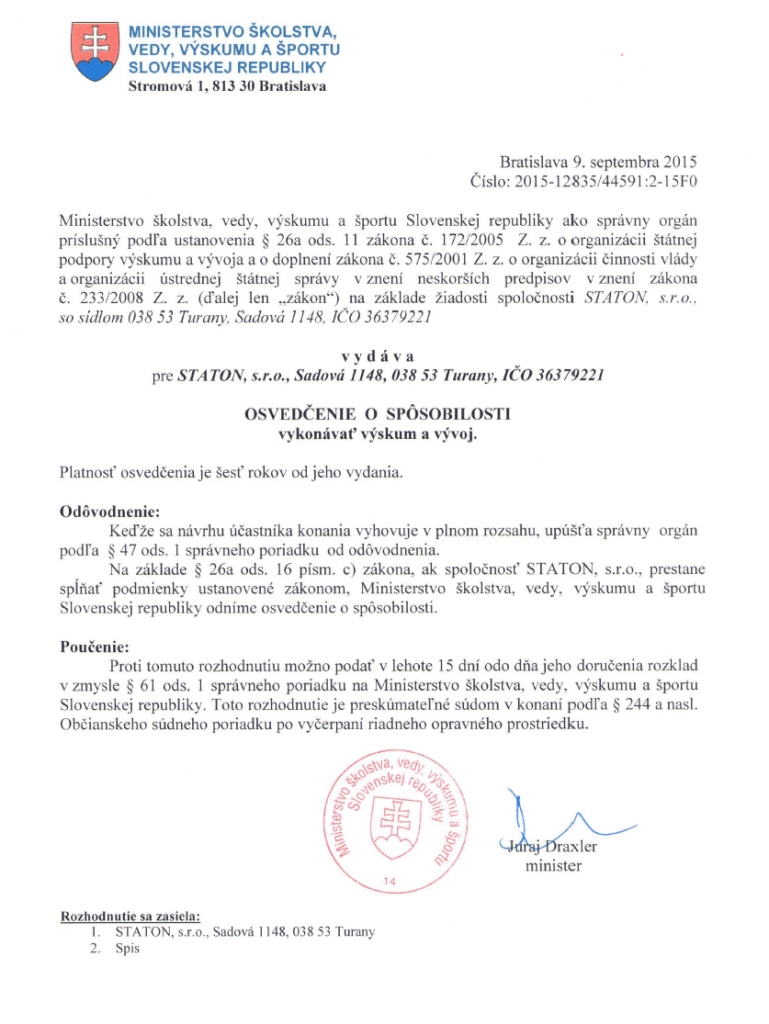 MINISTERSTVO ŠKOLSTVA,
VEDY, VÝSKUMU A ŠPORTU
SLOVENSKEJ REPUBLIKY
Stromová 1, 813 30 Bratislava

Bratislava 9. septembra 2015
Číslo: 2015-12835/44591:2-15F0

Ministerstvo školstva, vedy, výskumu a športu Slovenskej republiky ako správny orgán príslušný podľa ustanovenia § 26a ods. 11 zákona č. 172/2005 Z. z. o organizácii štátnej podpory výskumu a vývoja a o doplnení zákona č. 575/2001 Z. z. o organizácii činnosti vlády a organizácii ústrednej štátnej správy v znení neskorších predpisov v znení zákona č. 233/2008 Z. z. (ďalej len „zákon“) na základe žiadosti spoločnosti STATON, s.r.o., so sídlom 038 53 Turany, Sadová 1148, IČO 36379221

v y d á v a
pre STATON, s.r.o., Sadová 1148, 038 53 Turany, IČO 36379221

OSVEDČENIE O SPÔSOBILOSTI
vykonávať výskum a vývoj.

Platnosť osvedčenia je šesť rokov od jeho vydania.

Odôvodnenie:

Keďže sa návrhu účastníka konania vyhovuje v plnom rozsahu, upúšťa správny orgán podľa § 47 ods. 1 správneho poriadku od odôvodnenia.

Na základe § 26a ods. 16 písm. c) zákona, ak spoločnosť STATON, s.r.o., prestane spĺňať podmienky ustanovené zákonom, Ministerstvo školstva, vedy, výskumu a športu Slovenskej republiky odníme osvedčenie o spôsobilosti.

Poučenie:

Proti tomuto rozhodnutiu možno podať v lehote 15 dní odo dňa jeho doručenia rozklad v zmysle § 61 ods. 1 správneho poriadku na Ministerstvo školstva, vedy, výskumu a športu Slovenskej republiky. Toto rozhodnutie je preskúmateľné súdom v konaní podľa § 244 a nasl. Občianskeho súdneho poriadku po vyčerpaní riadneho opravného prostriedku.

Ministerstvo školstva, vedy, výskumu a športu Slovenskej republiky
14

Juraj Draxler
minister

Rozhodnutie sa zasiela:
1. STATON, s.r.o., Sadová 1148, 038 53 Turany
2. Spis